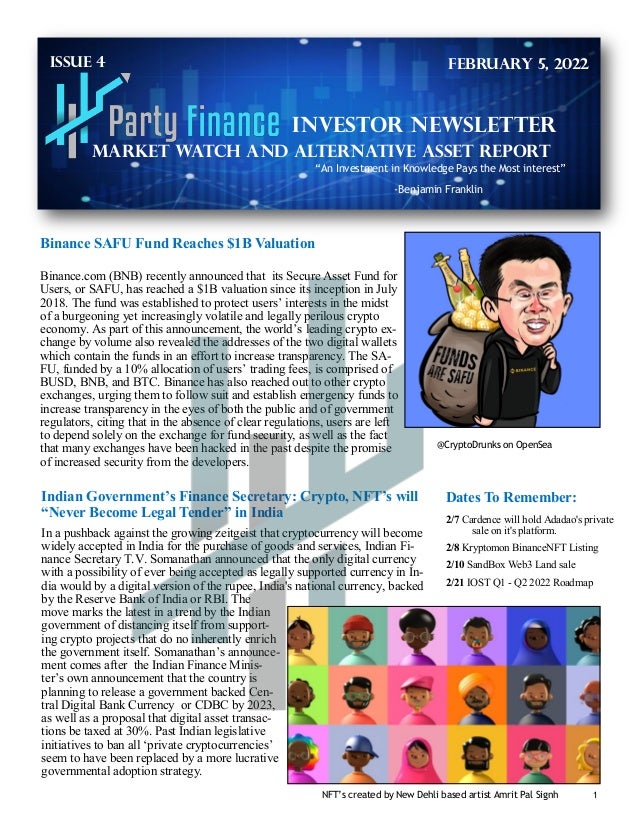 ISSUE 4

FEBRUARY 5, 2022

Party Finance INVESTOR NEWSLETTER

MARKET WATCH AND ALTERNATIVE ASSET REPORT

"An Investment in Knowledge Pays the Most interest"

-Benjamin Franklin

Binance SAFU Fund Reaches $1B Valuation

Binance.com (BNB) recently announced that its Secure Asset Fund for Users, or SAFU, has reached a $1B valuation since its inception in July 2018. The fund was established to protect users' interests in the midst of a burgeoning yet increasingly volatile and legally perilous crypto economy. As part of this announcement, the world's leading crypto exchange by volume also revealed the addresses of the two digital wallets which contain the funds in an effort to increase transparency. The SAFU, funded by a 10% allocation of users' trading fees, is comprised of BUSD, BNB, and BTC. Binance has also reached out to other crypto exchanges, urging them to follow suit and establish emergency funds to increase transparency in the eyes of both the public and of government regulators, citing that in the absence of clear regulations, users are left to depend solely on the exchange for fund security, as well as the fact that many exchanges have been hacked in the past despite the promise of increased security from the developers.

FUNDS ARE SAFU

BINANCE

@CryptoDrunks on OpenSea

Indian Government's Finance Secretary: Crypto, NFT's will "Never Become Legal Tender" in India

In a pushback against the growing zeitgeist that cryptocurrency will become widely accepted in India for the purchase of goods and services, Indian Finance Secretary T.V. Somanathan announced that the only digital currency with a possibility of ever being accepted as legally supported currency in India would by a digital version of the rupee, India's national currency, backed by the Reserve Bank of India or RBI. The move marks the latest in a trend by the Indian government of distancing itself from supporting crypto projects that do no inherently enrich the government itself. Somanathan's announcement comes after the Indian Finance Minister's own announcement that the country is planning to release a government backed Central Digital Bank Currency or CDBC by 2023, as well as a proposal that digital asset transactions be taxed at 30%. Past Indian legislative initiatives to ban all 'private cryptocurrencies' seem to have been replaced by a more lucrative governmental adoption strategy.

Dates To Remember:

2/7 Cardence will hold Adadao's private sale on it's platform.

2/8 Kryptomon BinanceNFT Listing

2/10 SandBox Web3 Land sale

2/21 IOST Q1 - Q2 2022 Roadmap

NFT's created by New Dehli based artist Amrit Pal Signh

1